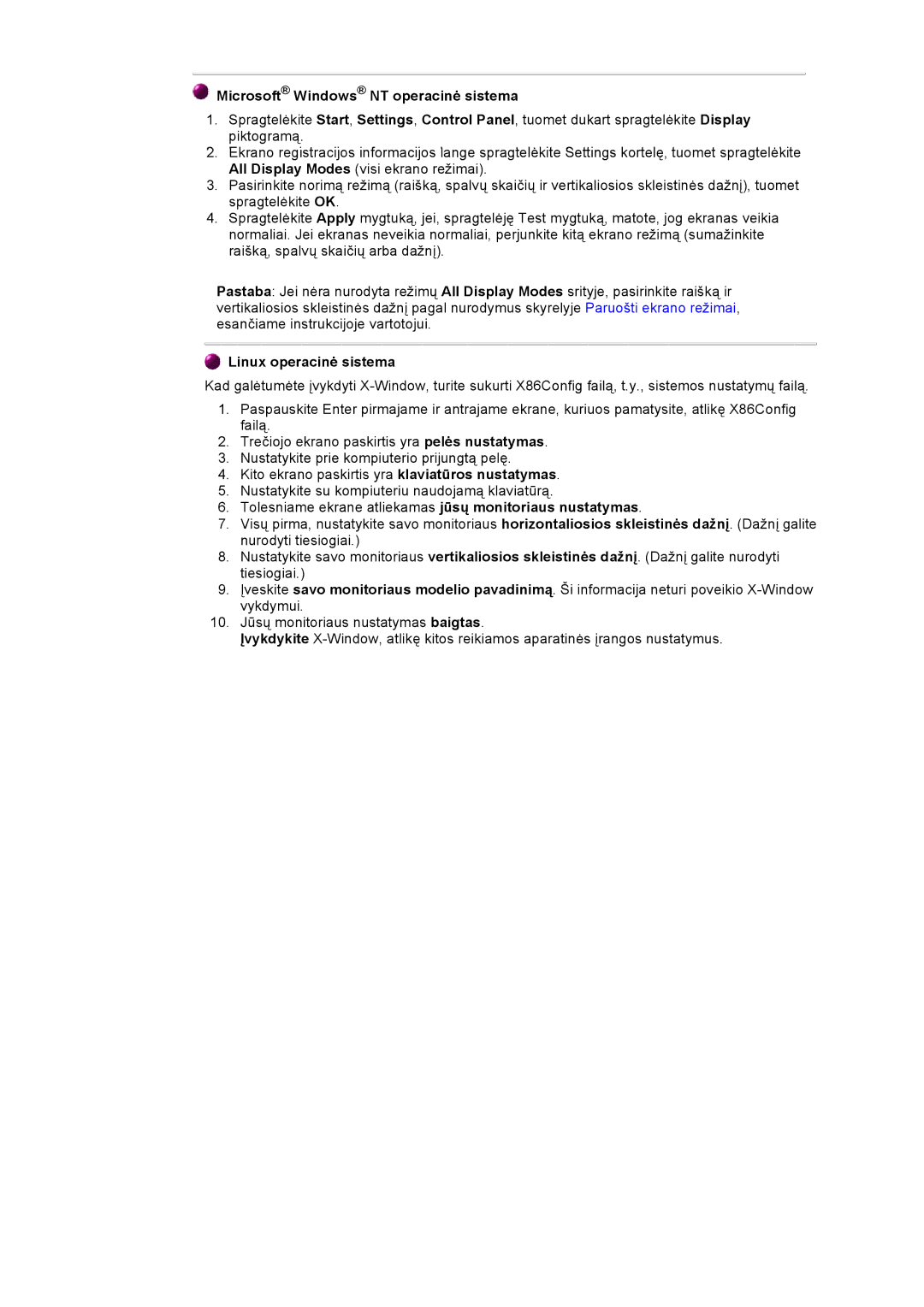 Microsoft® Windows® NT operacinė sistema

1. Spragtelėkite Start, Settings, Control Panel, tuomet dukart spragtelėkite Display piktogramą.
2. Ekrano registracijos informacijos lange spragtelėkite Settings kortelę, tuomet spragtelėkite All Display Modes (visi ekrano režimai).
3. Pasirinkite norimą režimą (raišką, spalvų skaičių ir vertikaliosios skleistinės dažnį), tuomet spragtelėkite OK.
4. Spragtelėkite Apply mygtuką, jei, spragtelėję Test mygtuką, matote, jog ekranas veikia normaliai. Jei ekranas neveikia normaliai, perjunkite kitą ekrano režimą (sumažinkite raišką, spalvų skaičių arba dažnį).

Pastaba: Jei nėra nurodyta režimų All Display Modes srityje, pasirinkite raišką ir vertikaliosios skleistinės dažnį pagal nurodymus skyrelyje Paruošti ekrano režimai, esančiame instrukcijoje vartotojui.

Linux operacinė sistema

Kad galėtumėte įvykdyti X-Window, turite sukurti X86Config failą, t.y., sistemos nustatymų failą.

1. Paspauskite Enter pirmajame ir antrajame ekrane, kuriuos pamatysite, atlikę X86Config failą.
2. Trečiojo ekrano paskirtis yra pelės nustatymas.
3. Nustatykite prie kompiuterio prijungtą pelę.
4. Kito ekrano paskirtis yra klaviatūros nustatymas.
5. Nustatykite su kompiuteriu naudojamą klaviatūrą.
6. Tolesniame ekrane atliekamas jūsų monitoriaus nustatymas.
7. Visų pirma, nustatykite savo monitoriaus horizontaliosios skleistinės dažnį. (Dažnį galite nurodyti tiesiogiai.)
8. Nustatykite savo monitoriaus vertikaliosios skleistinės dažnį. (Dažnį galite nurodyti tiesiogiai.)
9. Įveskite savo monitoriaus modelio pavadinimą. Ši informacija neturi poveikio X-Window vykdymui.
10. Jūsų monitoriaus nustatymas baigtas.
Įvykdykite X-Window, atlikę kitos reikiamos aparatinės įrangos nustatymus.